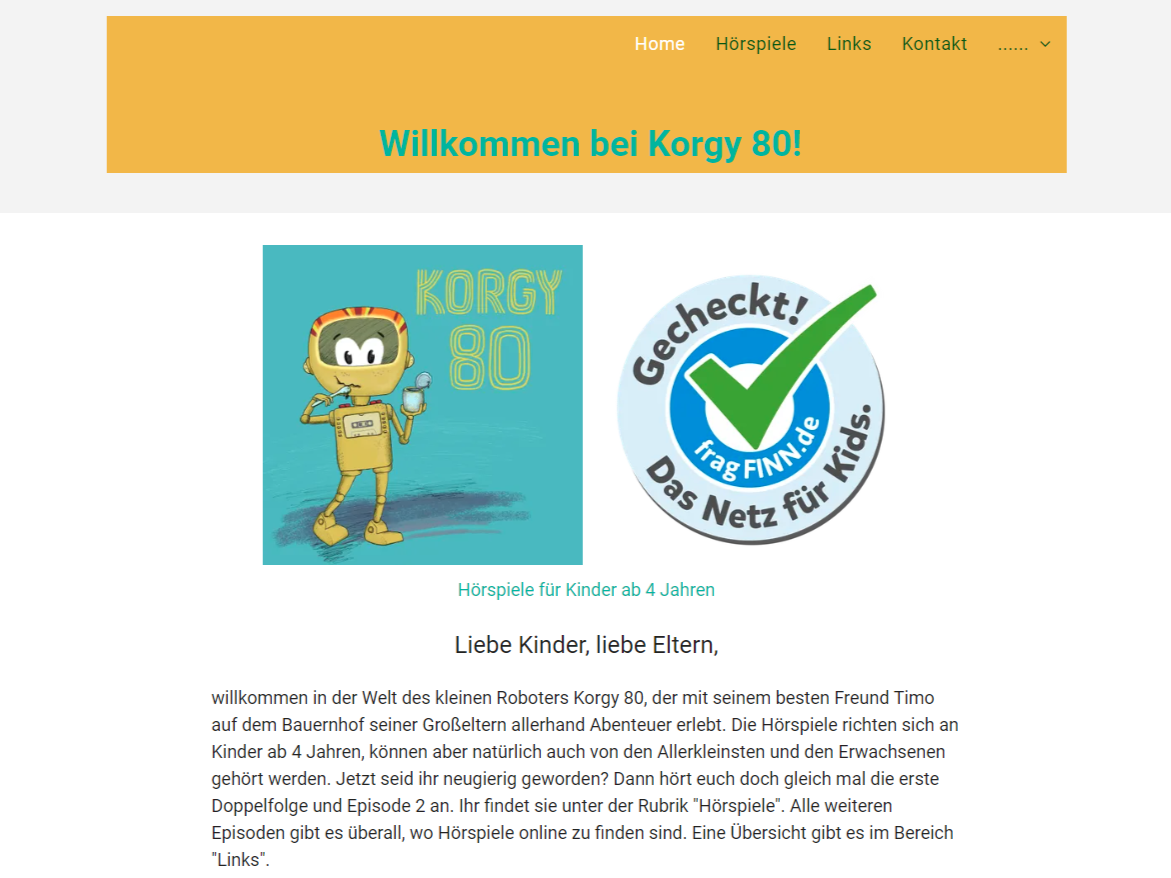 Home Hörspiele Links Kontakt ......

Willkommen bei Korgy 80!

KORGY 80

Gecheckt! fragFINN.de Das Netz für Kids.

Hörspiele für Kinder ab 4 Jahren

Liebe Kinder, liebe Eltern,

willkommen in der Welt des kleinen Roboters Korgy 80, der mit seinem besten Freund Timo auf dem Bauernhof seiner Großeltern allerhand Abenteuer erlebt. Die Hörspiele richten sich an Kinder ab 4 Jahren, können aber natürlich auch von den Allerkleinsten und den Erwachsenen gehört werden. Jetzt seid ihr neugierig geworden? Dann hört euch doch gleich mal die erste Doppelfolge und Episode 2 an. Ihr findet sie unter der Rubrik "Hörspiele". Alle weiteren Episoden gibt es überall, wo Hörspiele online zu finden sind. Eine Übersicht gibt es im Bereich "Links".